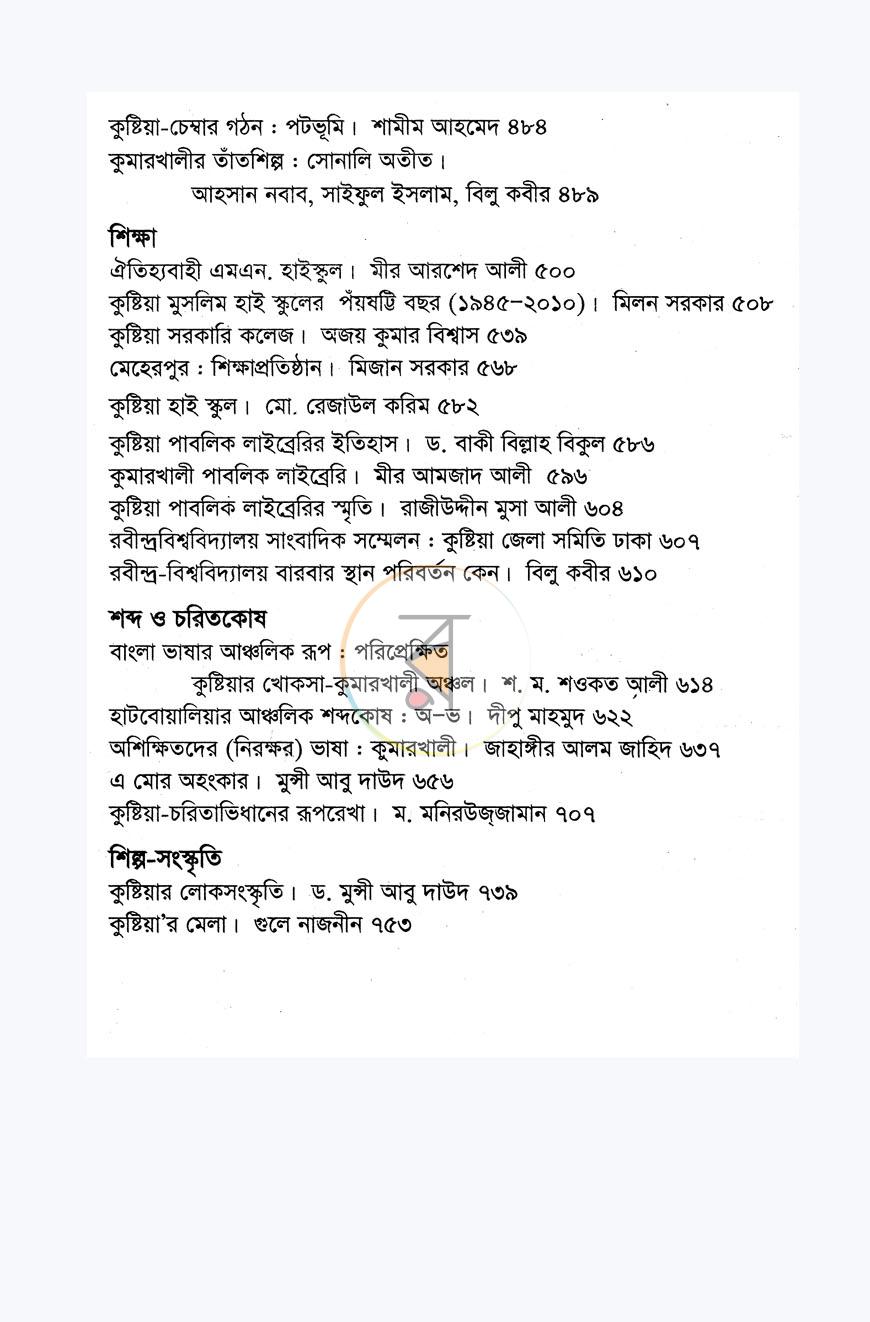 কুষ্টিয়া-চেম্বার গঠন : পটভূমি। শামীম আহমেদ ৪৮৪
কুমারখালীর তাঁতশিল্প : সোনালি অতীত।
আহসান নবাব, সাইফুল ইসলাম, বিলু কবীর ৪৮৯

শিক্ষা
ঐতিহ্যবাহী এমএন. হাইস্কুল। মীর আরশেদ আলী ৫০০
কুষ্টিয়া মুসলিম হাই স্কুলের পঁয়ষট্টি বছর (১৯৪৫–২০১০)। মিলন সরকার ৫০৮
কুষ্টিয়া সরকারি কলেজ। অজয় কুমার বিশ্বাস ৫৩৯
মেহেরপুর : শিক্ষাপ্রতিষ্ঠান। মিজান সরকার ৫৬৮
কুষ্টিয়া হাই স্কুল। মো. রেজাউল করিম ৫৮২
কুষ্টিয়া পাবলিক লাইব্রেরির ইতিহাস। ড. বাকী বিল্লাহ বিকুল ৫৮৬
কুমারখালী পাবলিক লাইব্রেরি। মীর আমজাদ আলী ৫৯৬
কুষ্টিয়া পাবলিক লাইব্রেরির স্মৃতি। রাজীউদ্দীন মুসা আলী ৬০৪
রবীন্দ্রবিশ্ববিদ্যালয় সাংবাদিক সম্মেলন : কুষ্টিয়া জেলা সমিতি ঢাকা ৬০৭
রবীন্দ্র-বিশ্ববিদ্যালয় বারবার স্থান পরিবর্তন কেন। বিলু কবীর ৬১০

শব্দ ও চরিতকোষ
বাংলা ভাষার আঞ্চলিক রূপ : পরিপ্রেক্ষিত
কুষ্টিয়ার খোকসা-কুমারখালী অঞ্চল। শ. ম. শওকত আলী ৬১৪
হাটবোয়ালিয়ার আঞ্চলিক শব্দকোষ : অ–ভ। দীপু মাহমুদ ৬২২
অশিক্ষিতদের (নিরক্ষর) ভাষা : কুমারখালী। জাহাঙ্গীর আলম জাহিদ ৬৩৭
এ মোর অহংকার। মুন্সী আবু দাউদ ৬৫৬
কুষ্টিয়া-চরিতাভিধানের রূপরেখা। ম. মনিরউজ্জামান ৭০৭

শিল্প-সংস্কৃতি
কুষ্টিয়ার লোকসংস্কৃতি। ড. মুন্সী আবু দাউদ ৭৩৯
কুষ্টিয়া'র মেলা। গুলে নাজনীন ৭৫৩